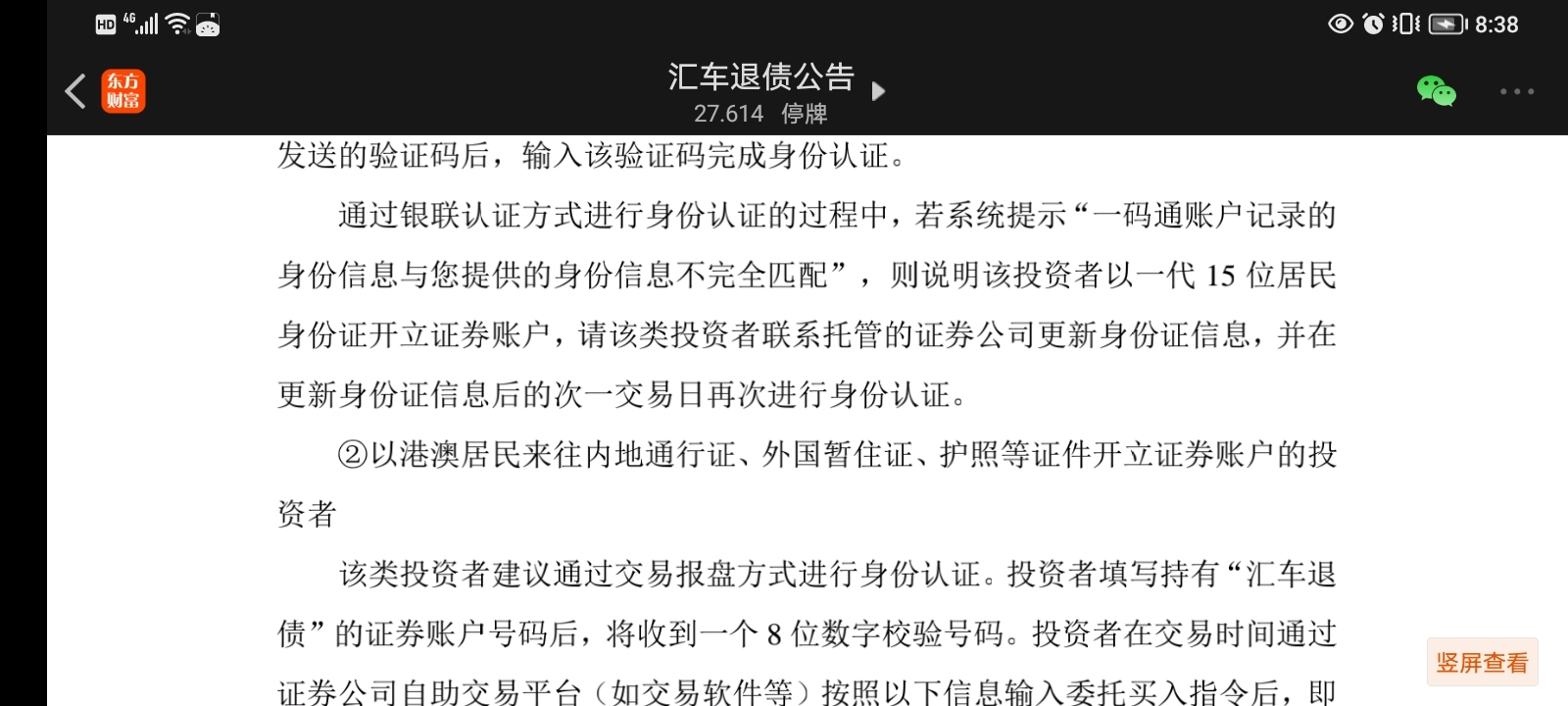 HD 4G 8:38

东方财富

汇车退债公告
27.614 停牌

发送的验证码后，输入该验证码完成身份认证。

通过银联认证方式进行身份认证的过程中，若系统提示“一码通账户记录的身份信息与您提供的身份信息不完全匹配”，则说明该投资者以一代 15 位居民身份证开立证券账户，请该类投资者联系托管的证券公司更新身份证信息，并在更新身份证信息后的次一交易日再次进行身份认证。

②以港澳居民来往内地通行证、外国暂住证、护照等证件开立证券账户的投资者

该类投资者建议通过交易报盘方式进行身份认证。投资者填写持有“汇车退债”的证券账户号码后，将收到一个 8 位数字校验号码。投资者在交易时间通过证券公司自助交易平台（如交易软件等）按照以下信息输入委托买入指令后，即

竖屏查看